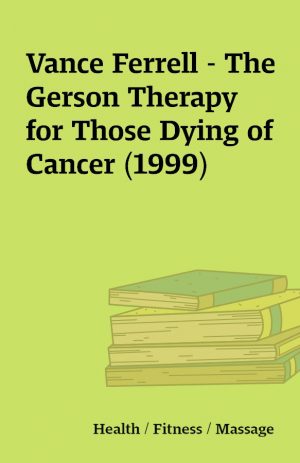 Vance Ferrell - The Gerson Therapy for Those Dying of Cancer (1999)

Health / Fitness / Massage